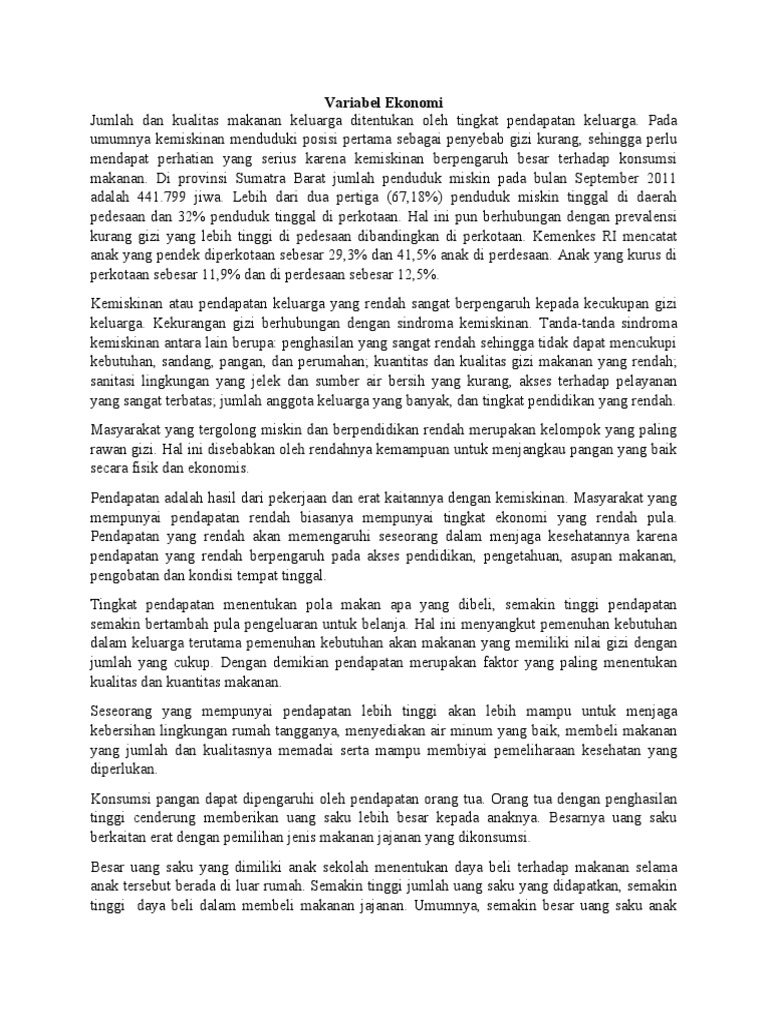 Variabel Ekonomi

Jumlah dan kualitas makanan keluarga ditentukan oleh tingkat pendapatan keluarga. Pada umumnya kemiskinan menduduki posisi pertama sebagai penyebab gizi kurang, sehingga perlu mendapat perhatian yang serius karena kemiskinan berpengaruh besar terhadap konsumsi makanan. Di provinsi Sumatra Barat jumlah penduduk miskin pada bulan September 2011 adalah 441.799 jiwa. Lebih dari dua pertiga (67,18%) penduduk miskin tinggal di daerah pedesaan dan 32% penduduk tinggal di perkotaan. Hal ini pun berhubungan dengan prevalensi kurang gizi yang lebih tinggi di pedesaan dibandingkan di perkotaan. Kemenkes RI mencatat anak yang pendek diperkotaan sebesar 29,3% dan 41,5% anak di perdesaan. Anak yang kurus di perkotaan sebesar 11,9% dan di perdesaan sebesar 12,5%.

Kemiskinan atau pendapatan keluarga yang rendah sangat berpengaruh kepada kecukupan gizi keluarga. Kekurangan gizi berhubungan dengan sindroma kemiskinan. Tanda-tanda sindroma kemiskinan antara lain berupa: penghasilan yang sangat rendah sehingga tidak dapat mencukupi kebutuhan, sandang, pangan, dan perumahan; kuantitas dan kualitas gizi makanan yang rendah; sanitasi lingkungan yang jelek dan sumber air bersih yang kurang, akses terhadap pelayanan yang sangat terbatas; jumlah anggota keluarga yang banyak, dan tingkat pendidikan yang rendah.

Masyarakat yang tergolong miskin dan berpendidikan rendah merupakan kelompok yang paling rawan gizi. Hal ini disebabkan oleh rendahnya kemampuan untuk menjangkau pangan yang baik secara fisik dan ekonomis.

Pendapatan adalah hasil dari pekerjaan dan erat kaitannya dengan kemiskinan. Masyarakat yang mempunyai pendapatan rendah biasanya mempunyai tingkat ekonomi yang rendah pula. Pendapatan yang rendah akan memengaruhi seseorang dalam menjaga kesehatannya karena pendapatan yang rendah berpengaruh pada akses pendidikan, pengetahuan, asupan makanan, pengobatan dan kondisi tempat tinggal.

Tingkat pendapatan menentukan pola makan apa yang dibeli, semakin tinggi pendapatan semakin bertambah pula pengeluaran untuk belanja. Hal ini menyangkut pemenuhan kebutuhan dalam keluarga terutama pemenuhan kebutuhan akan makanan yang memiliki nilai gizi dengan jumlah yang cukup. Dengan demikian pendapatan merupakan faktor yang paling menentukan kualitas dan kuantitas makanan.

Seseorang yang mempunyai pendapatan lebih tinggi akan lebih mampu untuk menjaga kebersihan lingkungan rumah tangganya, menyediakan air minum yang baik, membeli makanan yang jumlah dan kualitasnya memadai serta mampu membiayai pemeliharaan kesehatan yang diperlukan.

Konsumsi pangan dapat dipengaruhi oleh pendapatan orang tua. Orang tua dengan penghasilan tinggi cenderung memberikan uang saku lebih besar kepada anaknya. Besarnya uang saku berkaitan erat dengan pemilihan jenis makanan jajanan yang dikonsumsi.

Besar uang saku yang dimiliki anak sekolah menentukan daya beli terhadap makanan selama anak tersebut berada di luar rumah. Semakin tinggi jumlah uang saku yang didapatkan, semakin tinggi daya beli dalam membeli makanan jajanan. Umumnya, semakin besar uang saku anak